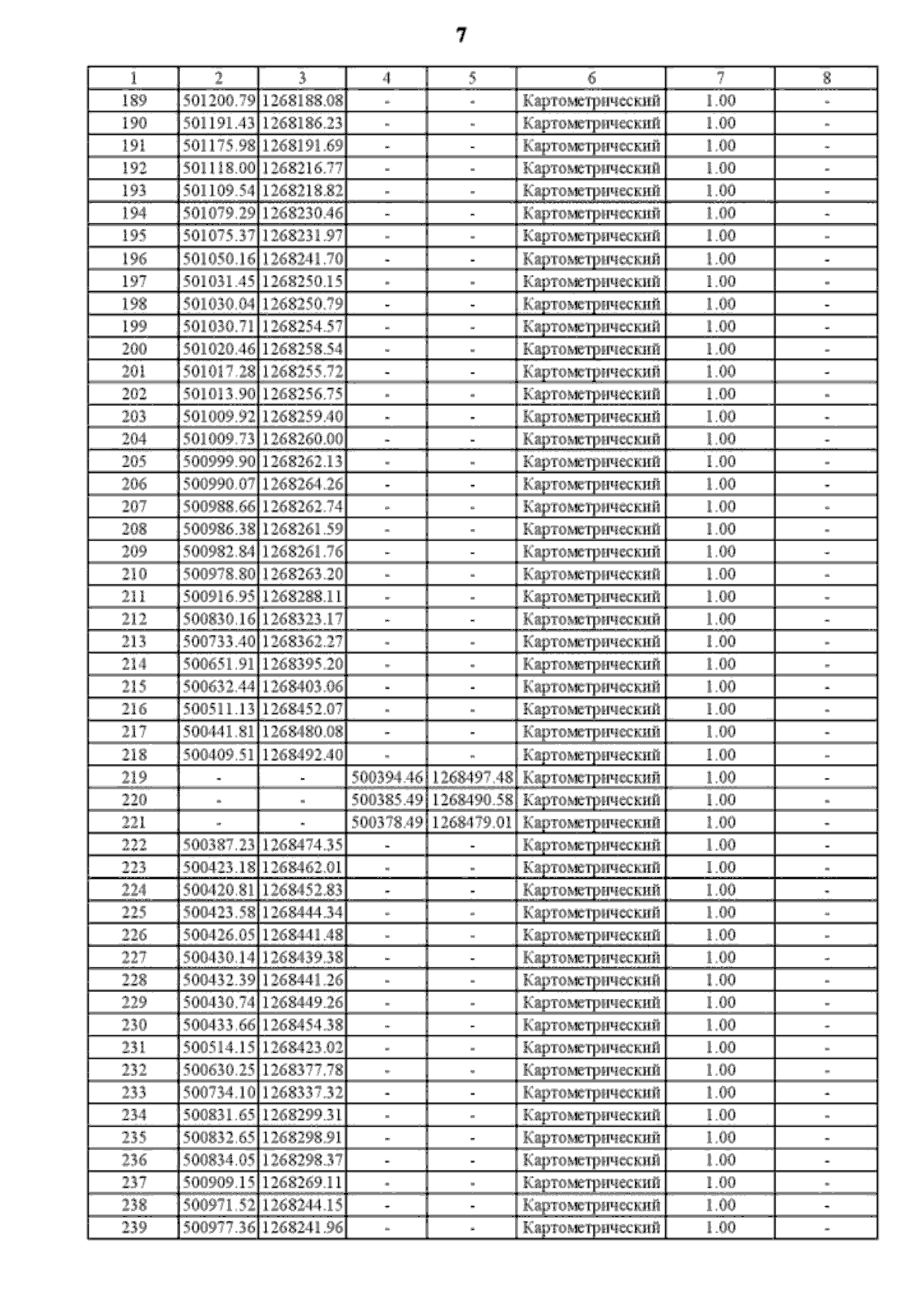 7

| 1 | 2 | 3 | 4 | 5 | 6 | 7 | 8 |
|---|---|---|---|---|---|---|---|
| 189 | 501200.79 | 1268188.08 | - | - | Картометрический | 1.00 | - |
| 190 | 501191.43 | 1268186.23 | - | - | Картометрический | 1.00 | - |
| 191 | 501175.98 | 1268191.69 | - | - | Картометрический | 1.00 | - |
| 192 | 501118.00 | 1268216.77 | - | - | Картометрический | 1.00 | - |
| 193 | 501109.54 | 1268218.82 | - | - | Картометрический | 1.00 | - |
| 194 | 501079.29 | 1268230.46 | - | - | Картометрический | 1.00 | - |
| 195 | 501075.37 | 1268231.97 | - | - | Картометрический | 1.00 | - |
| 196 | 501050.16 | 1268241.70 | - | - | Картометрический | 1.00 | - |
| 197 | 501031.45 | 1268250.15 | - | - | Картометрический | 1.00 | - |
| 198 | 501030.04 | 1268250.79 | - | - | Картометрический | 1.00 | - |
| 199 | 501030.71 | 1268254.57 | - | - | Картометрический | 1.00 | - |
| 200 | 501020.46 | 1268258.54 | - | - | Картометрический | 1.00 | - |
| 201 | 501017.28 | 1268255.72 | - | - | Картометрический | 1.00 | - |
| 202 | 501013.90 | 1268256.75 | - | - | Картометрический | 1.00 | - |
| 203 | 501009.92 | 1268259.40 | - | - | Картометрический | 1.00 | - |
| 204 | 501009.73 | 1268260.00 | - | - | Картометрический | 1.00 | - |
| 205 | 500999.90 | 1268262.13 | - | - | Картометрический | 1.00 | - |
| 206 | 500990.07 | 1268264.26 | - | - | Картометрический | 1.00 | - |
| 207 | 500988.66 | 1268262.74 | - | - | Картометрический | 1.00 | - |
| 208 | 500986.38 | 1268261.59 | - | - | Картометрический | 1.00 | - |
| 209 | 500982.84 | 1268261.76 | - | - | Картометрический | 1.00 | - |
| 210 | 500978.80 | 1268263.20 | - | - | Картометрический | 1.00 | - |
| 211 | 500916.95 | 1268288.11 | - | - | Картометрический | 1.00 | - |
| 212 | 500830.16 | 1268323.17 | - | - | Картометрический | 1.00 | - |
| 213 | 500733.40 | 1268362.27 | - | - | Картометрический | 1.00 | - |
| 214 | 500651.91 | 1268395.20 | - | - | Картометрический | 1.00 | - |
| 215 | 500632.44 | 1268403.06 | - | - | Картометрический | 1.00 | - |
| 216 | 500511.13 | 1268452.07 | - | - | Картометрический | 1.00 | - |
| 217 | 500441.81 | 1268480.08 | - | - | Картометрический | 1.00 | - |
| 218 | 500409.51 | 1268492.40 | - | - | Картометрический | 1.00 | - |
| 219 | - | - | 500394.46 | 1268497.48 | Картометрический | 1.00 | - |
| 220 | - | - | 500385.49 | 1268490.58 | Картометрический | 1.00 | - |
| 221 | - | - | 500378.49 | 1268479.01 | Картометрический | 1.00 | - |
| 222 | 500387.23 | 1268474.35 | - | - | Картометрический | 1.00 | - |
| 223 | 500423.18 | 1268462.01 | - | - | Картометрический | 1.00 | - |
| 224 | 500420.81 | 1268452.83 | - | - | Картометрический | 1.00 | - |
| 225 | 500423.58 | 1268444.34 | - | - | Картометрический | 1.00 | - |
| 226 | 500426.05 | 1268441.48 | - | - | Картометрический | 1.00 | - |
| 227 | 500430.14 | 1268439.38 | - | - | Картометрический | 1.00 | - |
| 228 | 500432.39 | 1268441.26 | - | - | Картометрический | 1.00 | - |
| 229 | 500430.74 | 1268449.26 | - | - | Картометрический | 1.00 | - |
| 230 | 500433.66 | 1268454.38 | - | - | Картометрический | 1.00 | - |
| 231 | 500514.15 | 1268423.02 | - | - | Картометрический | 1.00 | - |
| 232 | 500630.25 | 1268377.78 | - | - | Картометрический | 1.00 | - |
| 233 | 500734.10 | 1268337.32 | - | - | Картометрический | 1.00 | - |
| 234 | 500831.65 | 1268299.31 | - | - | Картометрический | 1.00 | - |
| 235 | 500832.65 | 1268298.91 | - | - | Картометрический | 1.00 | - |
| 236 | 500834.05 | 1268298.37 | - | - | Картометрический | 1.00 | - |
| 237 | 500909.15 | 1268269.11 | - | - | Картометрический | 1.00 | - |
| 238 | 500971.52 | 1268244.15 | - | - | Картометрический | 1.00 | - |
| 239 | 500977.36 | 1268241.96 | - | - | Картометрический | 1.00 | - |